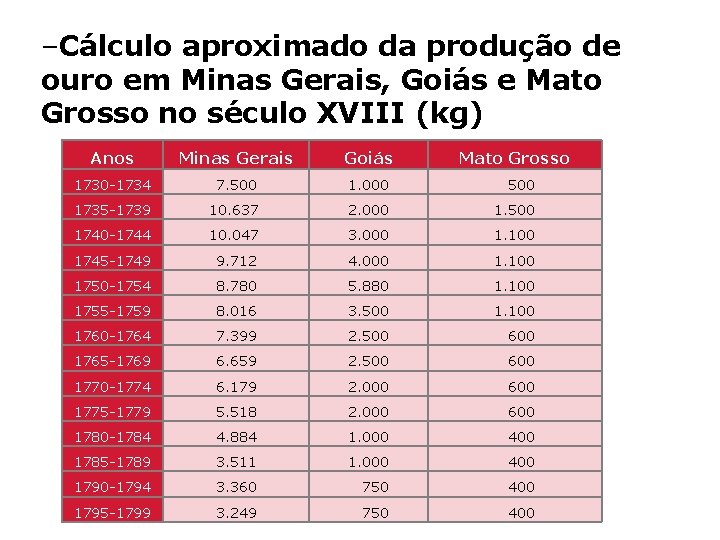 –Cálculo aproximado da produção de ouro em Minas Gerais, Goiás e Mato Grosso no século XVIII (kg)

| Anos | Minas Gerais | Goiás | Mato Grosso |
|---|---|---|---|
| 1730-1734 | 7.500 | 1.000 | 500 |
| 1735-1739 | 10.637 | 2.000 | 1.500 |
| 1740-1744 | 10.047 | 3.000 | 1.100 |
| 1745-1749 | 9.712 | 4.000 | 1.100 |
| 1750-1754 | 8.780 | 5.880 | 1.100 |
| 1755-1759 | 8.016 | 3.500 | 1.100 |
| 1760-1764 | 7.399 | 2.500 | 600 |
| 1765-1769 | 6.659 | 2.500 | 600 |
| 1770-1774 | 6.179 | 2.000 | 600 |
| 1775-1779 | 5.518 | 2.000 | 600 |
| 1780-1784 | 4.884 | 1.000 | 400 |
| 1785-1789 | 3.511 | 1.000 | 400 |
| 1790-1794 | 3.360 | 750 | 400 |
| 1795-1799 | 3.249 | 750 | 400 |